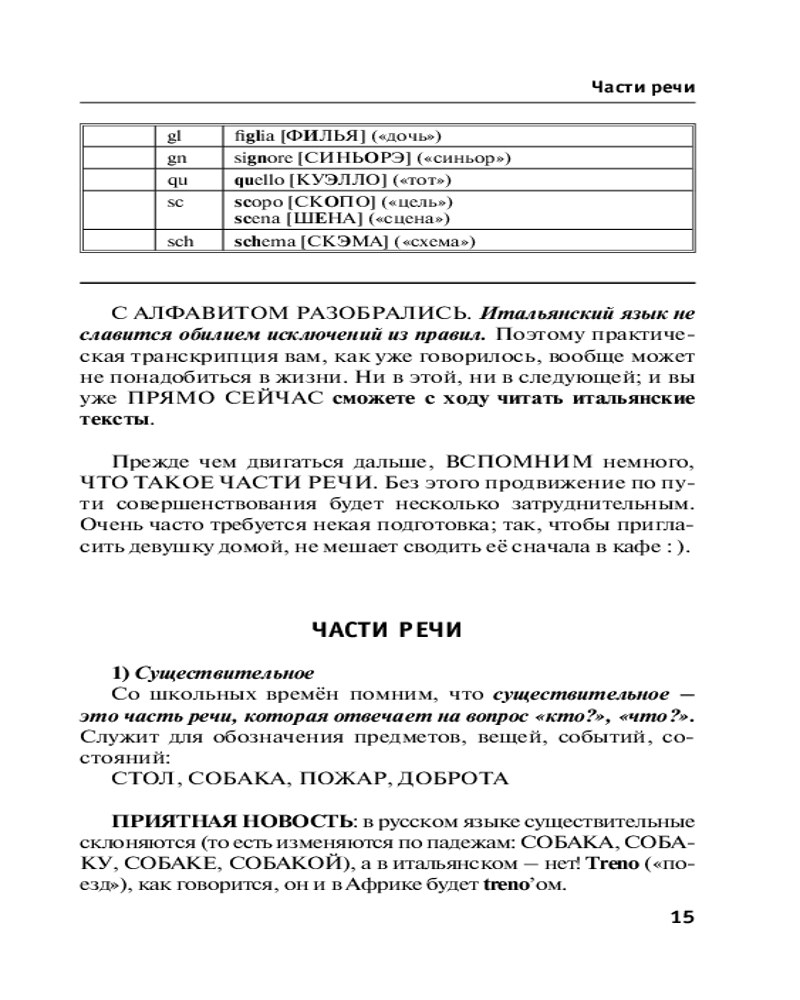 Части речи

| | gl | figlia [ФИЛЬЯ] («дочь») |
|---|---|---|
| | gn | signore [СИНЬОРЭ] («синьор») |
| | qu | quello [КУЭЛЛО] («тот») |
| | sc | scopo [СКОПО] («цель») scena [ШЕНА] («сцена») |
| | sch | schema [СКЭМА] («схема») |

С АЛФАВИТОМ РАЗОБРАЛИСЬ. Итальянский язык не славится обилием исключений из правил. Поэтому практическая транскрипция вам, как уже говорилось, вообще может не понадобиться в жизни. Ни в этой, ни в следующей; и вы уже ПРЯМО СЕЙЧАС сможете с ходу читать итальянские тексты.

Прежде чем двигаться дальше, ВСПОМНИМ немного, ЧТО ТАКОЕ ЧАСТИ РЕЧИ. Без этого продвижение по пути совершенствования будет несколько затруднительным. Очень часто требуется некая подготовка; так, чтобы пригласить девушку домой, не мешает сводить её сначала в кафе : ).

ЧАСТИ РЕЧИ

1) Существительное
Со школьных времён помним, что существительное — это часть речи, которая отвечает на вопрос «кто?», «что?». Служит для обозначения предметов, вещей, событий, состояний:
СТОЛ, СОБАКА, ПОЖАР, ДОБРОТА

ПРИЯТНАЯ НОВОСТЬ: в русском языке существительные склоняются (то есть изменяются по падежам: СОБАКА, СОБАКУ, СОБАКЕ, СОБАКОЙ), а в итальянском — нет! Treno («поезд»), как говорится, он и в Африке будет treno'ом.

15